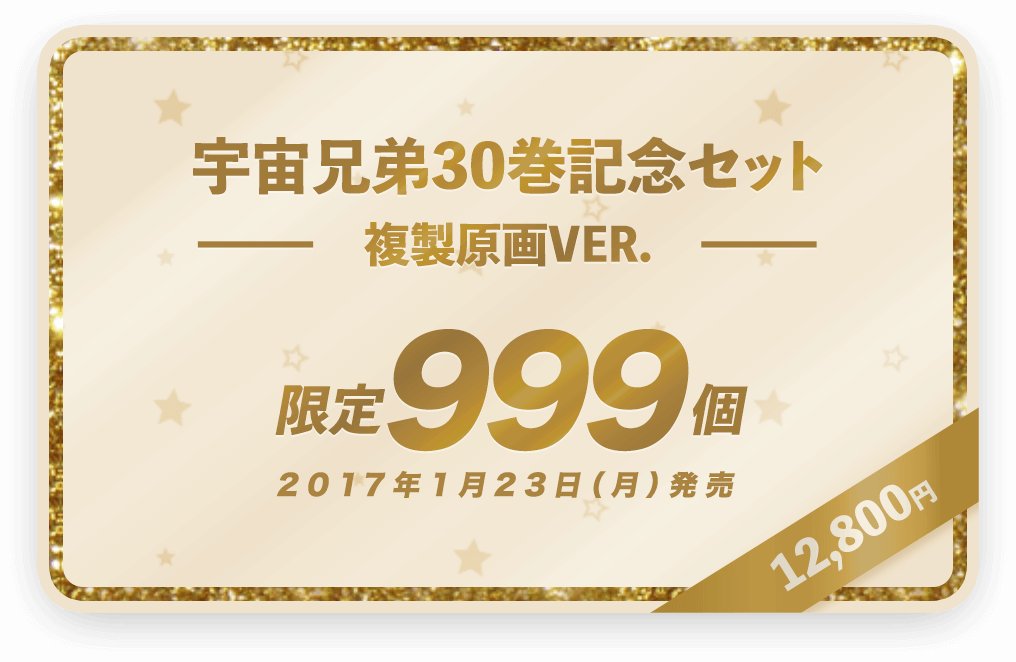 宇宙兄弟30巻記念セット

複製原画VER.

限定999個

2017年1月23日(月)発売

12,800円